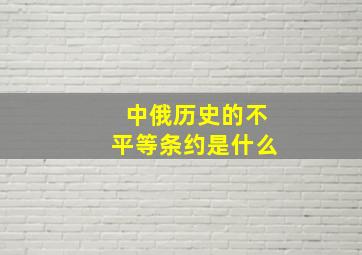 中俄历史的不平等条约是什么